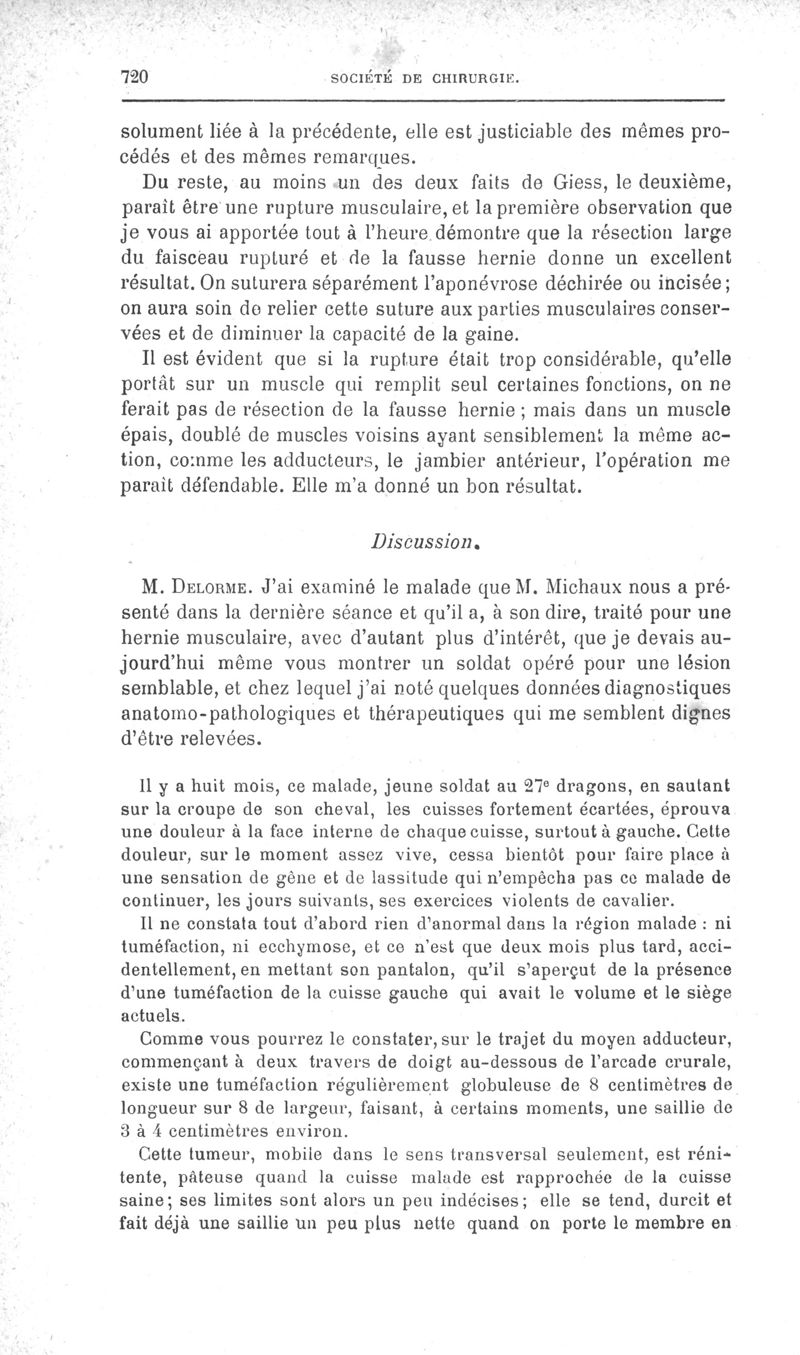 720 SOCIÉTÉ DE CHIRURGIE.

solument liée à la précédente, elle est justiciable des mêmes procédés et des mêmes remarques.

Du reste, au moins un des deux faits de Giess, le deuxième, paraît être une rupture musculaire, et la première observation que je vous ai apportée tout à l'heure démontre que la résection large du faisceau rupturé et de la fausse hernie donne un excellent résultat. On suturera séparément l'aponévrose déchirée ou incisée; on aura soin de relier cette suture aux parties musculaires conservées et de diminuer la capacité de la gaine.

Il est évident que si la rupture était trop considérable, qu'elle portât sur un muscle qui remplit seul certaines fonctions, on ne ferait pas de résection de la fausse hernie; mais dans un muscle épais, doublé de muscles voisins ayant sensiblement la même action, comme les adducteurs, le jambier antérieur, l'opération me paraît défendable. Elle m'a donné un bon résultat.

Discussion.

M. Delorme. J'ai examiné le malade que M. Michaux nous a présenté dans la dernière séance et qu'il a, à son dire, traité pour une hernie musculaire, avec d'autant plus d'intérêt, que je devais aujourd'hui même vous montrer un soldat opéré pour une lésion semblable, et chez lequel j'ai noté quelques données diagnostiques anatomo-pathologiques et thérapeutiques qui me semblent dignes d'être relevées.

Il y a huit mois, ce malade, jeune soldat au 27e dragons, en sautant sur la croupe de son cheval, les cuisses fortement écartées, éprouva une douleur à la face interne de chaque cuisse, surtout à gauche. Cette douleur, sur le moment assez vive, cessa bientôt pour faire place à une sensation de gêne et de lassitude qui n'empêcha pas ce malade de continuer, les jours suivants, ses exercices violents de cavalier.

Il ne constata tout d'abord rien d'anormal dans la région malade : ni tuméfaction, ni ecchymose, et ce n'est que deux mois plus tard, accidentellement, en mettant son pantalon, qu'il s'aperçut de la présence d'une tuméfaction de la cuisse gauche qui avait le volume et le siège actuels.

Comme vous pourrez le constater, sur le trajet du moyen adducteur, commençant à deux travers de doigt au-dessous de l'arcade crurale, existe une tuméfaction régulièrement globuleuse de 8 centimètres de longueur sur 8 de largeur, faisant, à certains moments, une saillie de 3 à 4 centimètres environ.

Cette tumeur, mobile dans le sens transversal seulement, est rénitente, pâteuse quand la cuisse malade est rapprochée de la cuisse saine; ses limites sont alors un peu indécises; elle se tend, durcit et fait déjà une saillie un peu plus nette quand on porte le membre en